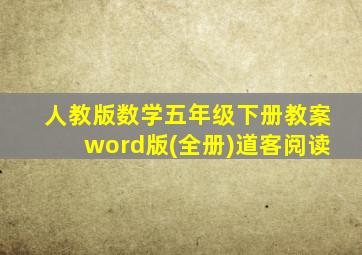 人教版数学五年级下册教案word版(全册)道客阅读